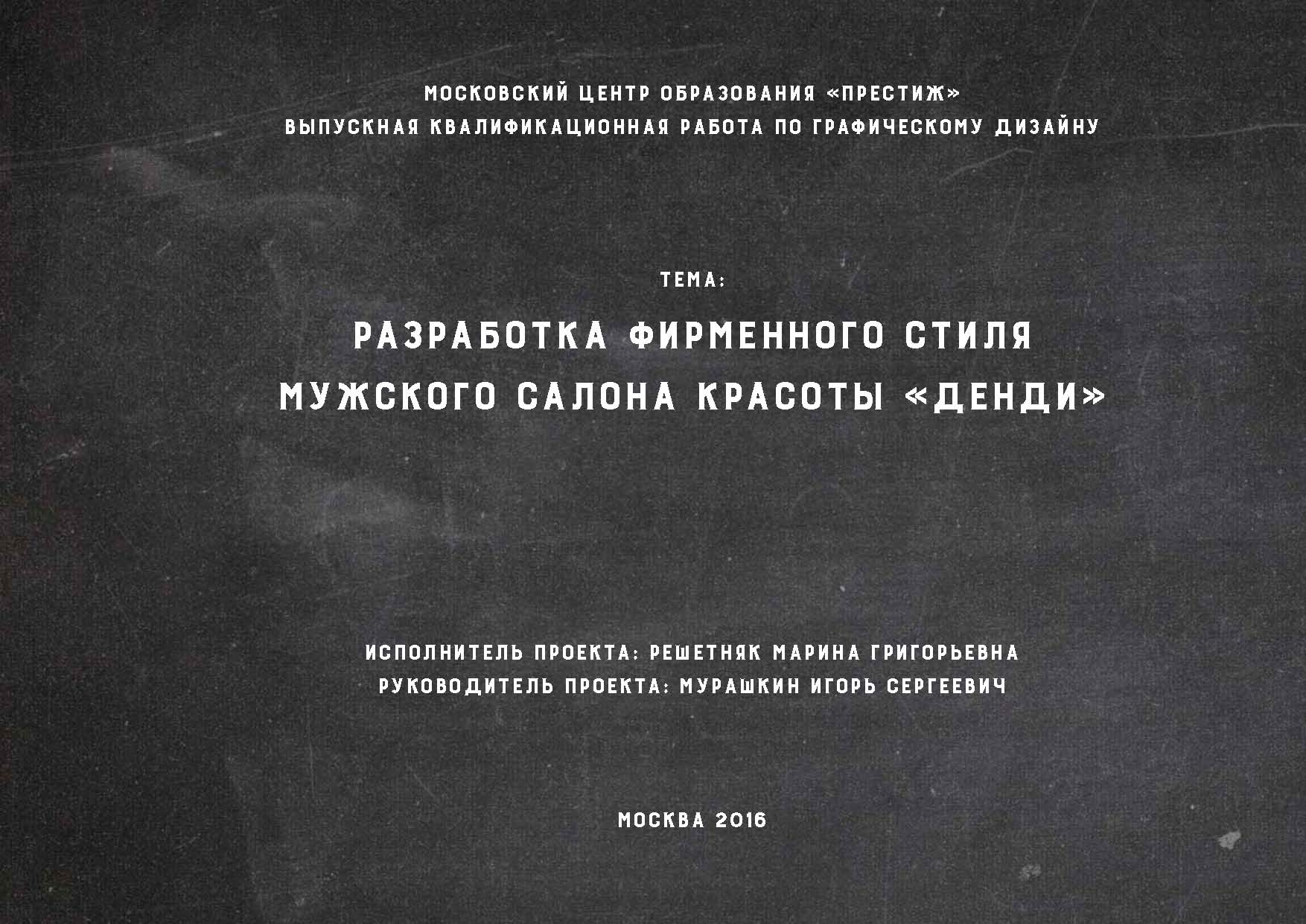 МОСКОВСКИЙ ЦЕНТР ОБРАЗОВАНИЯ «ПРЕСТИЖ»
ВЫПУСКНАЯ КВАЛИФИКАЦИОННАЯ РАБОТА ПО ГРАФИЧЕСКОМУ ДИЗАЙНУ

ТЕМА:
РАЗРАБОТКА ФИРМЕННОГО СТИЛЯ
МУЖСКОГО САЛОНА КРАСОТЫ «ДЕНДИ»

ИСПОЛНИТЕЛЬ ПРОЕКТА: РЕШЕТНЯК МАРИНА ГРИГОРЬЕВНА
РУКОВОДИТЕЛЬ ПРОЕКТА: МУРАШКИН ИГОРЬ СЕРГЕЕВИЧ

МОСКВА 2016